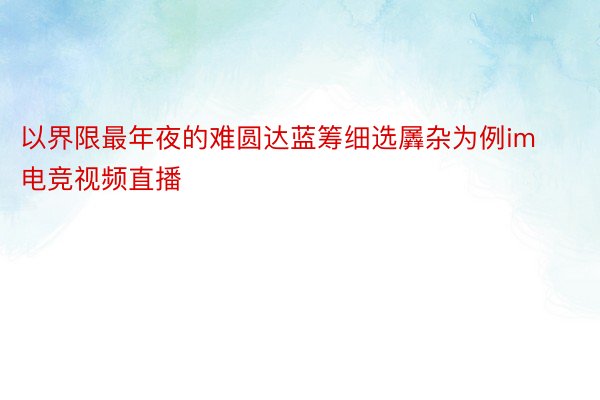 以界限最年夜的难圆达蓝筹细选羼杂为例im电竞视频直播